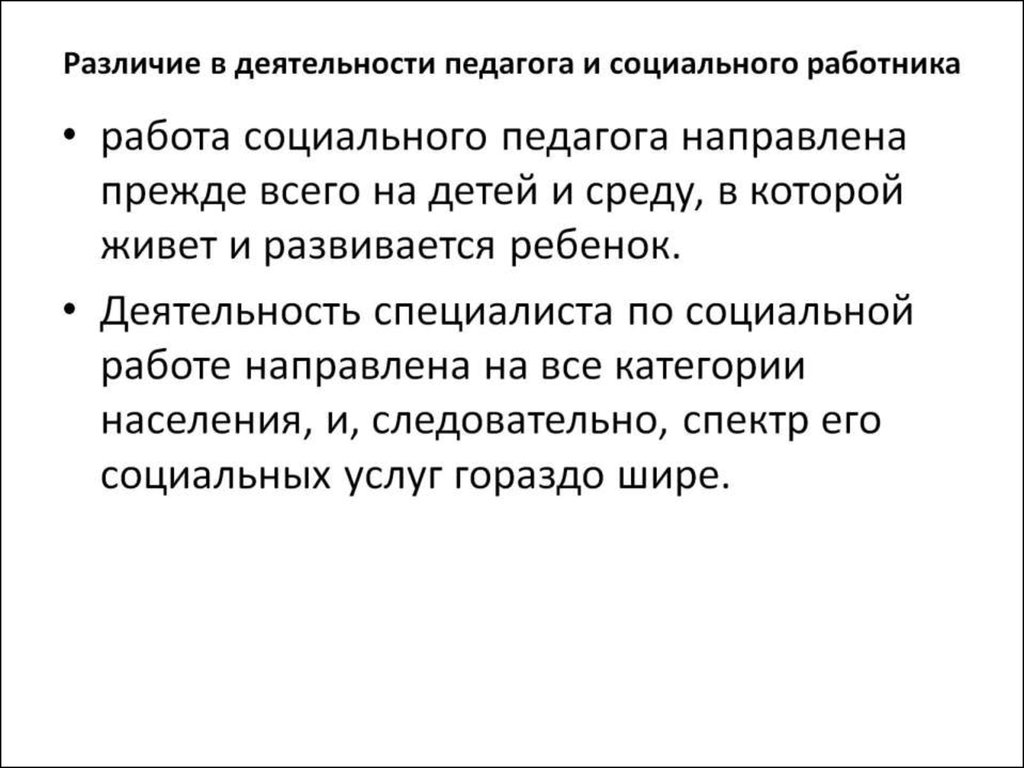 Различие в деятельности педагога и социального работника

• работа социального педагога направлена прежде всего на детей и среду, в которой живет и развивается ребенок.

• Деятельность специалиста по социальной работе направлена на все категории населения, и, следовательно, спектр его социальных услуг гораздо шире.